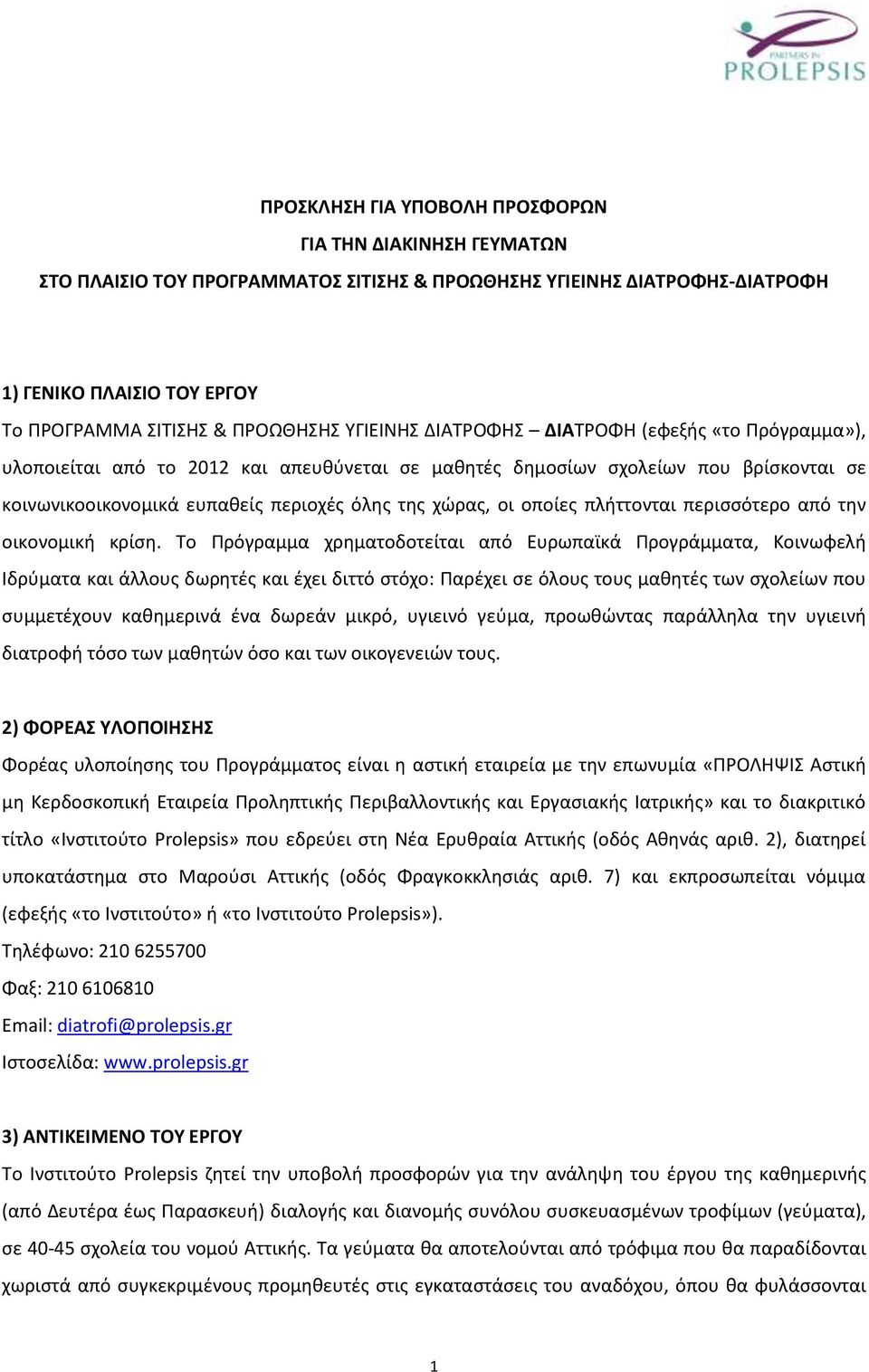 PARTNERS IN
PROLEPSIS

ΠΡΟΣΚΛΗΣΗ ΓΙΑ ΥΠΟΒΟΛΗ ΠΡΟΣΦΟΡΩΝ
ΓΙΑ ΤΗΝ ΔΙΑΚΙΝΗΣΗ ΓΕΥΜΑΤΩΝ
ΣΤΟ ΠΛΑΙΣΙΟ ΤΟΥ ΠΡΟΓΡΑΜΜΑΤΟΣ ΣΙΤΙΣΗΣ & ΠΡΟΩΘΗΣΗΣ ΥΓΙΕΙΝΗΣ ΔΙΑΤΡΟΦΗΣ-ΔΙΑΤΡΟΦΗ

1) ΓΕΝΙΚΟ ΠΛΑΙΣΙΟ ΤΟΥ ΕΡΓΟΥ
Το ΠΡΟΓΡΑΜΜΑ ΣΙΤΙΣΗΣ & ΠΡΟΩΘΗΣΗΣ ΥΓΙΕΙΝΗΣ ΔΙΑΤΡΟΦΗΣ – ΔΙΑΤΡΟΦΗ (εφεξής «το Πρόγραμμα»), υλοποιείται από το 2012 και απευθύνεται σε μαθητές δημοσίων σχολείων που βρίσκονται σε κοινωνικοοικονομικά ευπαθείς περιοχές όλης της χώρας, οι οποίες πλήττονται περισσότερο από την οικονομική κρίση. Το Πρόγραμμα χρηματοδοτείται από Ευρωπαϊκά Προγράμματα, Κοινωφελή Ιδρύματα και άλλους δωρητές και έχει διττό στόχο: Παρέχει σε όλους τους μαθητές των σχολείων που συμμετέχουν καθημερινά ένα δωρεάν μικρό, υγιεινό γεύμα, προωθώντας παράλληλα την υγιεινή διατροφή τόσο των μαθητών όσο και των οικογενειών τους.

2) ΦΟΡΕΑΣ ΥΛΟΠΟΙΗΣΗΣ
Φορέας υλοποίησης του Προγράμματος είναι η αστική εταιρεία με την επωνυμία «ΠΡΟΛΗΨΙΣ Αστική μη Κερδοσκοπική Εταιρεία Προληπτικής Περιβαλλοντικής και Εργασιακής Ιατρικής» και το διακριτικό τίτλο «Ινστιτούτο Prolepsis» που εδρεύει στη Νέα Ερυθραία Αττικής (οδός Αθηνάς αριθ. 2), διατηρεί υποκατάστημα στο Μαρούσι Αττικής (οδός Φραγκοκκλησιάς αριθ. 7) και εκπροσωπείται νόμιμα (εφεξής «το Ινστιτούτο» ή «το Ινστιτούτο Prolepsis»).
Τηλέφωνο: 210 6255700
Φαξ: 210 6106810
Email: diatrofi@prolepsis.gr
Ιστοσελίδα: www.prolepsis.gr

3) ΑΝΤΙΚΕΙΜΕΝΟ ΤΟΥ ΕΡΓΟΥ
Το Ινστιτούτο Prolepsis ζητεί την υποβολή προσφορών για την ανάληψη του έργου της καθημερινής (από Δευτέρα έως Παρασκευή) διαλογής και διανομής συνόλου συσκευασμένων τροφίμων (γεύματα), σε 40-45 σχολεία του νομού Αττικής. Τα γεύματα θα αποτελούνται από τρόφιμα που θα παραδίδονται χωριστά από συγκεκριμένους προμηθευτές στις εγκαταστάσεις του αναδόχου, όπου θα φυλάσσονται

1